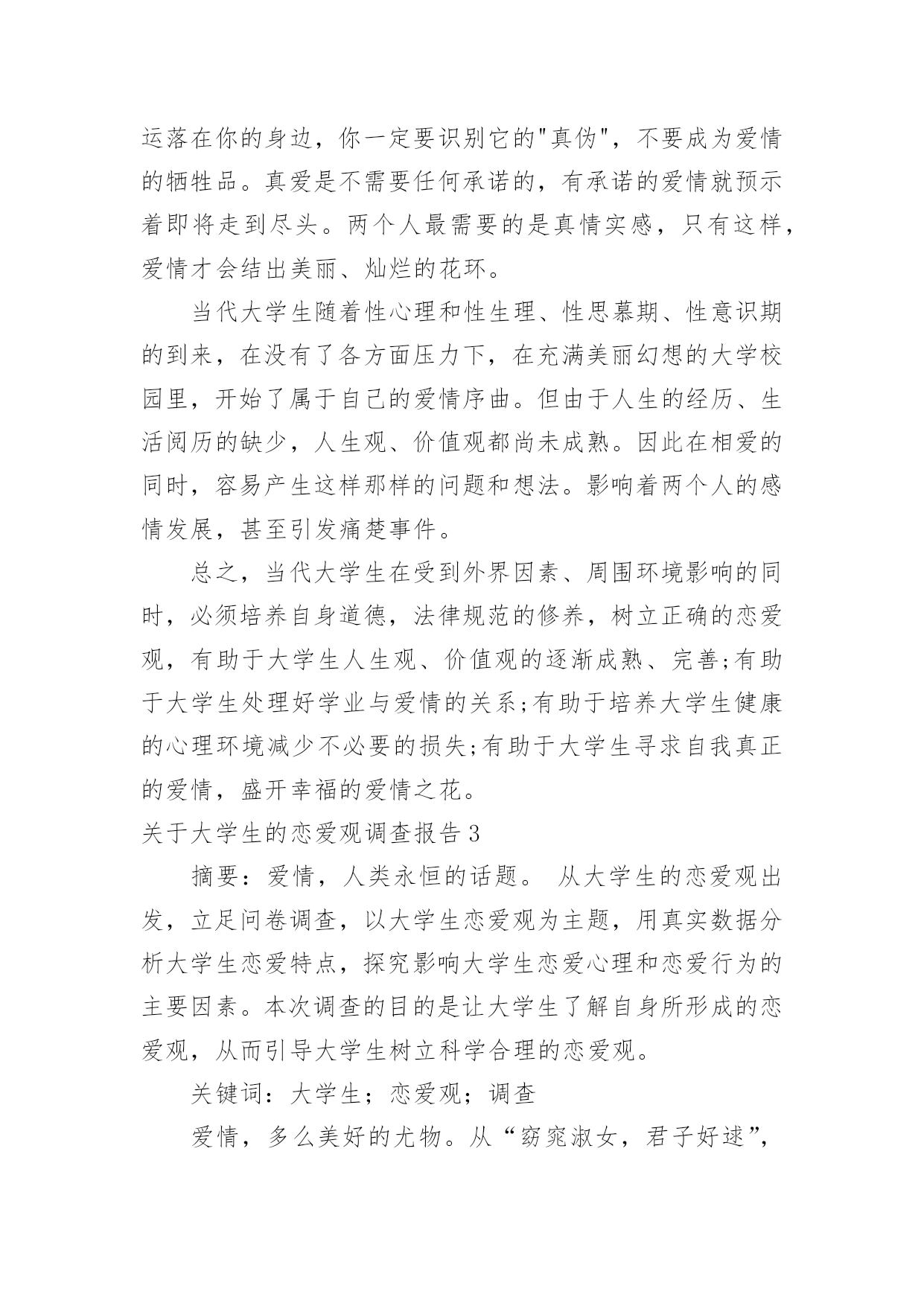 运落在你的身边，你一定要识别它的"真伪"，不要成为爱情的牺牲品。真爱是不需要任何承诺的，有承诺的爱情就预示着即将走到尽头。两个人最需要的是真情实感，只有这样，爱情才会结出美丽、灿烂的花环。

当代大学生随着性心理和性生理、性思慕期、性意识期的到来，在没有了各方面压力下，在充满美丽幻想的大学校园里，开始了属于自己的爱情序曲。但由于人生的经历、生活阅历的缺少，人生观、价值观都尚未成熟。因此在相爱的同时，容易产生这样那样的问题和想法。影响着两个人的感情发展，甚至引发痛楚事件。

总之，当代大学生在受到外界因素、周围环境影响的同时，必须培养自身道德，法律规范的修养，树立正确的恋爱观，有助于大学生人生观、价值观的逐渐成熟、完善;有助于大学生处理好学业与爱情的关系;有助于培养大学生健康的心理环境减少不必要的损失;有助于大学生寻求自我真正的爱情，盛开幸福的爱情之花。

关于大学生的恋爱观调查报告3

摘要：爱情，人类永恒的话题。 从大学生的恋爱观出发，立足问卷调查，以大学生恋爱观为主题，用真实数据分析大学生恋爱特点，探究影响大学生恋爱心理和恋爱行为的主要因素。本次调查的目的是让大学生了解自身所形成的恋爱观，从而引导大学生树立科学合理的恋爱观。

关键词：大学生；恋爱观；调查

爱情，多么美好的尤物。从“窈窕淑女，君子好逑”，